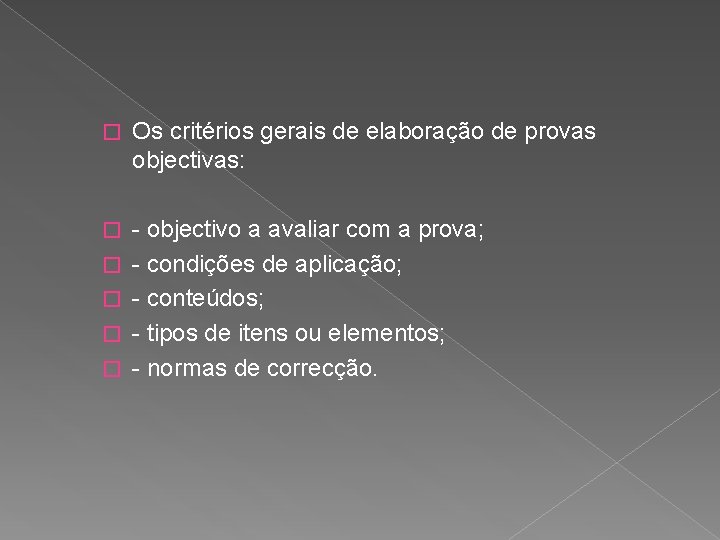 Os critérios gerais de elaboração de provas objectivas:

- objectivo a avaliar com a prova;
- condições de aplicação;
- conteúdos;
- tipos de itens ou elementos;
- normas de correcção.